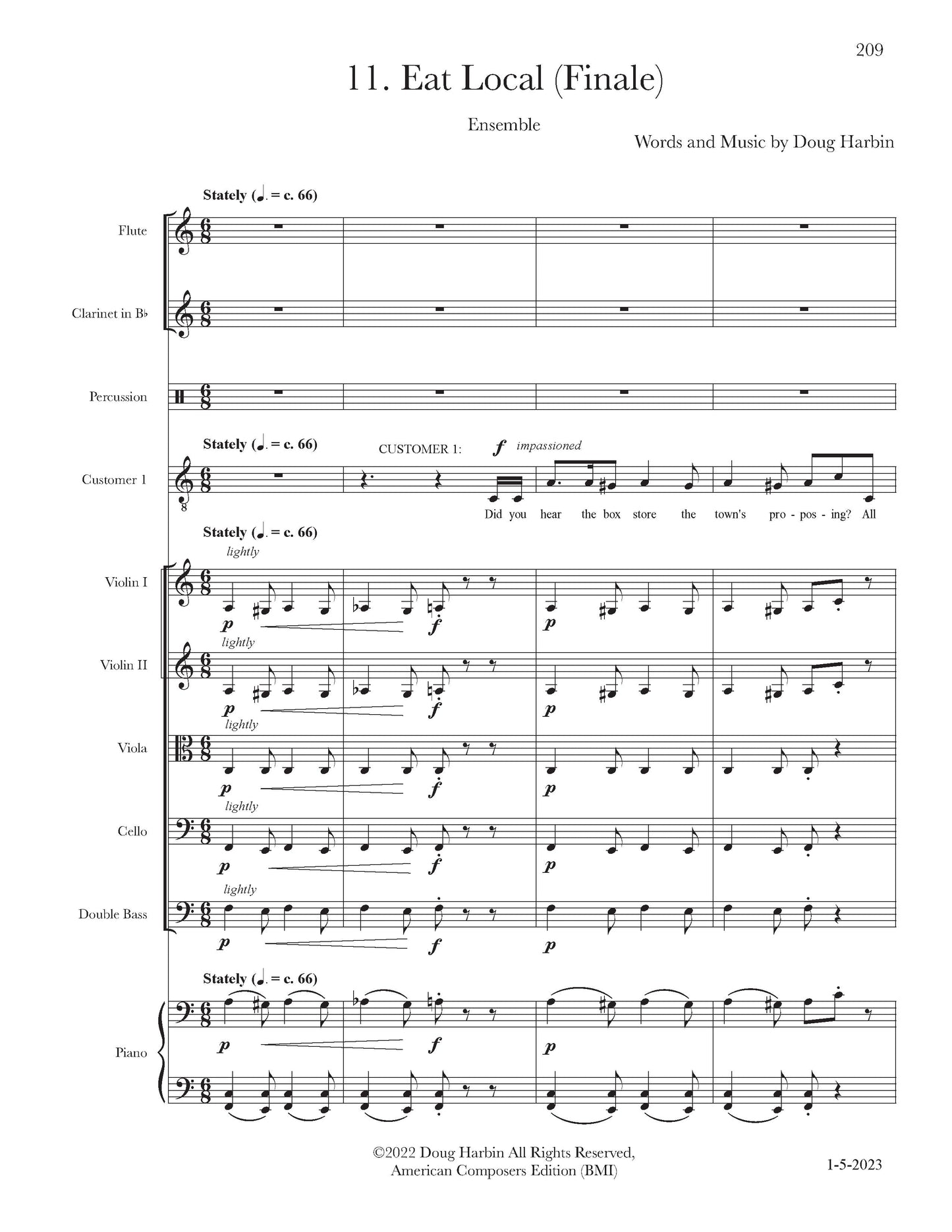 209

11. Eat Local (Finale)

Ensemble

Words and Music by Doug Harbin

Stately (♩. = c. 66)

Flute

Clarinet in B♭

Percussion

Stately (♩. = c. 66)

CUSTOMER 1: f impassioned

Customer 1

Did you hear the box store the town's pro - pos - ing? All

Stately (♩. = c. 66)

lightly

Violin I

p f p

lightly

Violin II

p f p

lightly

Viola

p f p

lightly

Cello

p f p

lightly

Double Bass

p f p

Stately (♩. = c. 66)

Piano

p f p

©2022 Doug Harbin All Rights Reserved, American Composers Edition (BMI)

1-5-2023